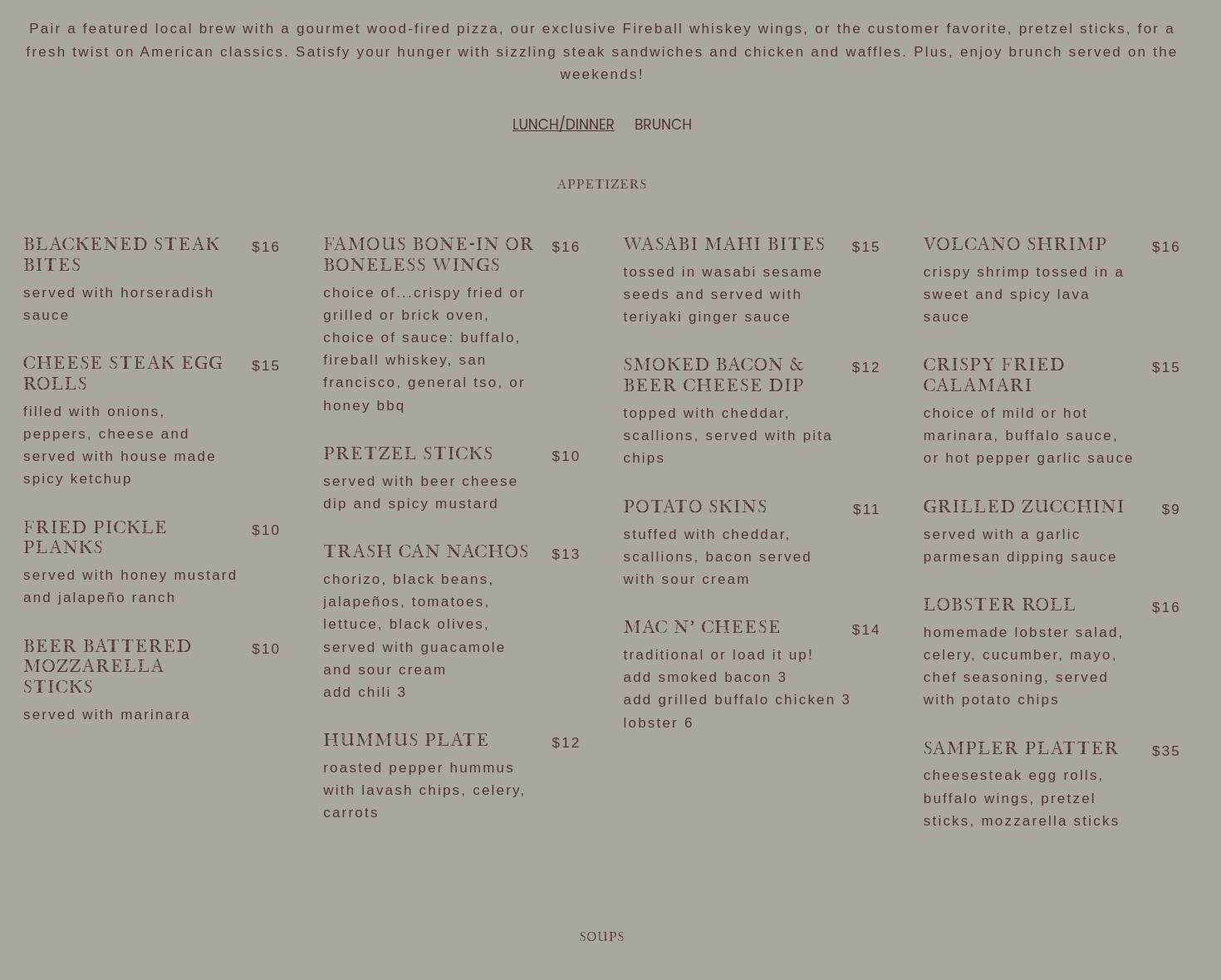 Pair a featured local brew with a gourmet wood-fired pizza, our exclusive Fireball whiskey wings, or the customer favorite, pretzel sticks, for a fresh twist on American classics. Satisfy your hunger with sizzling steak sandwiches and chicken and waffles. Plus, enjoy brunch served on the weekends!

LUNCH/DINNER BRUNCH

APPETIZERS

BLACKENED STEAK BITES $16
served with horseradish sauce

CHEESE STEAK EGG ROLLS $15
filled with onions, peppers, cheese and served with house made spicy ketchup

FRIED PICKLE PLANKS $10
served with honey mustard and jalapeño ranch

BEER BATTERED MOZZARELLA STICKS $10
served with marinara

FAMOUS BONE-IN OR BONELESS WINGS $16
choice of...crispy fried or grilled or brick oven, choice of sauce: buffalo, fireball whiskey, san francisco, general tso, or honey bbq

PRETZEL STICKS $10
served with beer cheese dip and spicy mustard

TRASH CAN NACHOS $13
chorizo, black beans, jalapeños, tomatoes, lettuce, black olives, served with guacamole and sour cream
add chili 3

HUMMUS PLATE $12
roasted pepper hummus with lavash chips, celery, carrots

WASABI MAHI BITES $15
tossed in wasabi sesame seeds and served with teriyaki ginger sauce

SMOKED BACON & BEER CHEESE DIP $12
topped with cheddar, scallions, served with pita chips

POTATO SKINS $11
stuffed with cheddar, scallions, bacon served with sour cream

MAC N' CHEESE $14
traditional or load it up!
add smoked bacon 3
add grilled buffalo chicken 3
lobster 6

VOLCANO SHRIMP $16
crispy shrimp tossed in a sweet and spicy lava sauce

CRISPY FRIED CALAMARI $15
choice of mild or hot marinara, buffalo sauce, or hot pepper garlic sauce

GRILLED ZUCCHINI $9
served with a garlic parmesan dipping sauce

LOBSTER ROLL $16
homemade lobster salad, celery, cucumber, mayo, chef seasoning, served with potato chips

SAMPLER PLATTER $35
cheesesteak egg rolls, buffalo wings, pretzel sticks, mozzarella sticks

SOUPS